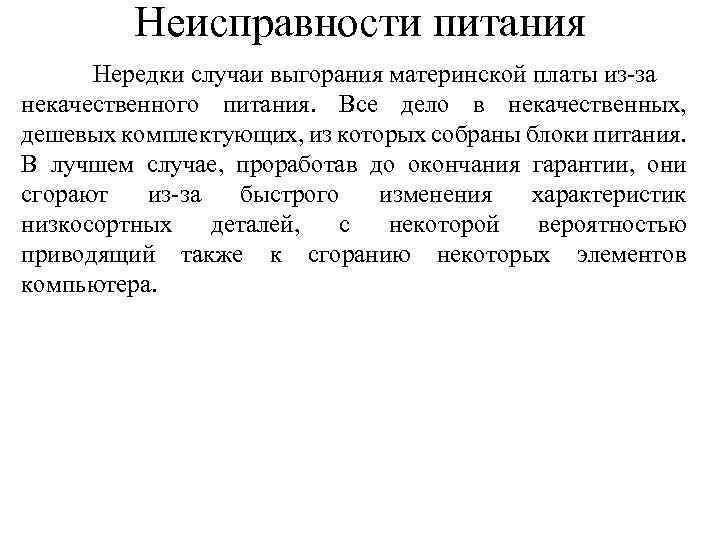 Неисправности питания

Нередки случаи выгорания материнской платы из-за некачественного питания. Все дело в некачественных, дешевых комплектующих, из которых собраны блоки питания. В лучшем случае, проработав до окончания гарантии, они сгорают из-за быстрого изменения характеристик низкосортных деталей, с некоторой вероятностью приводящий также к сгоранию некоторых элементов компьютера.